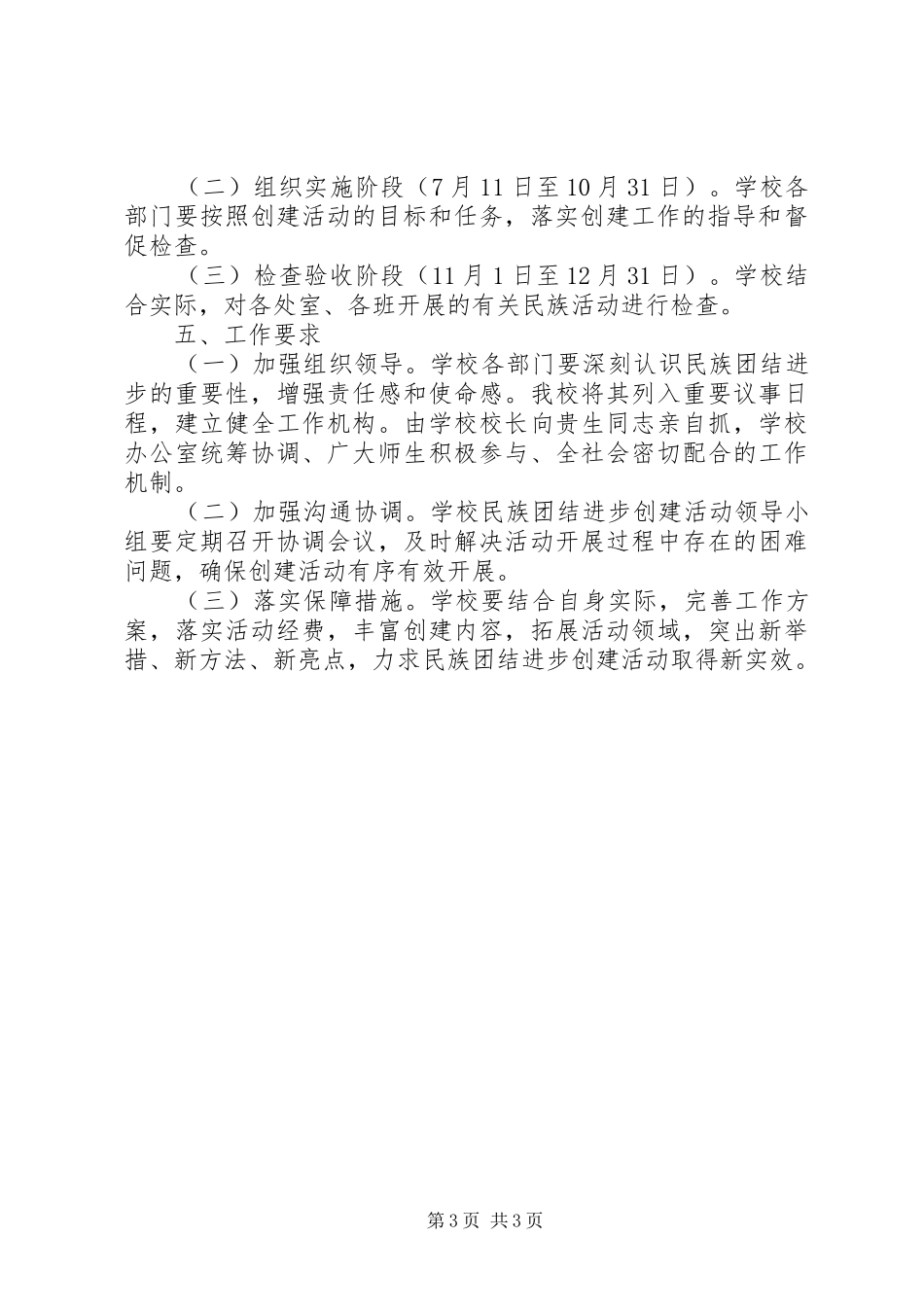 （二）组织实施阶段（7月11日至10月31日）。学校各部门要按照创建活动的目标和任务，落实创建工作的指导和督促检查。

（三）检查验收阶段（11月1日至12月31日）。学校结合实际，对各处室、各班开展的有关民族活动进行检查。

五、工作要求

（一）加强组织领导。学校各部门要深刻认识民族团结进步的重要性，增强责任感和使命感。我校将其列入重要议事日程，建立健全工作机构。由学校校长向贵生同志亲自抓，学校办公室统筹协调、广大师生积极参与、全社会密切配合的工作机制。

（二）加强沟通协调。学校民族团结进步创建活动领导小组要定期召开协调会议，及时解决活动开展过程中存在的困难问题，确保创建活动有序有效开展。

（三）落实保障措施。学校要结合自身实际，完善工作方案，落实活动经费，丰富创建内容，拓展活动领域，突出新举措、新方法、新亮点，力求民族团结进步创建活动取得新实效。

第3页 共3页